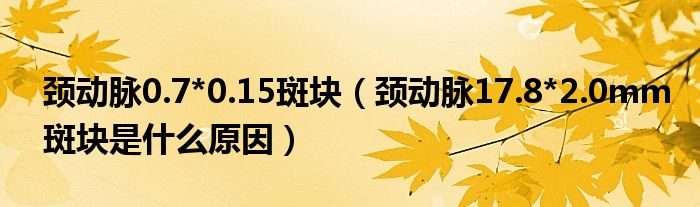 颈动脉0.7*0.15斑块（颈动脉17.8*2.0mm斑块是什么原因）